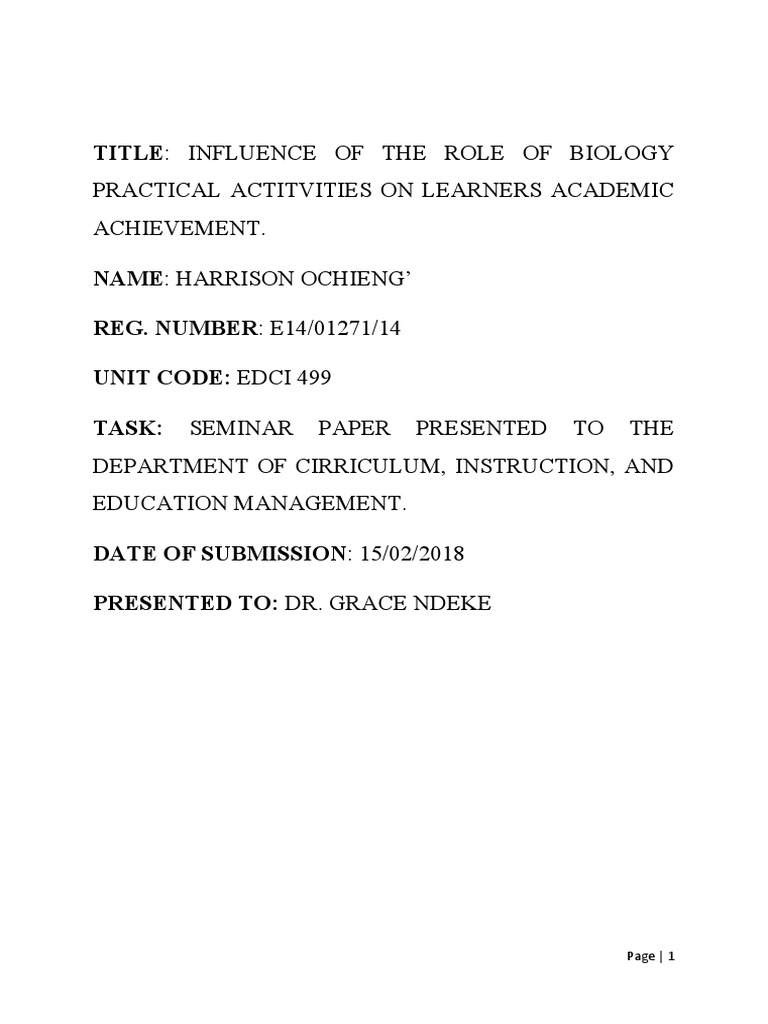 TITLE: INFLUENCE OF THE ROLE OF BIOLOGY PRACTICAL ACTITVITIES ON LEARNERS ACADEMIC ACHIEVEMENT.

NAME: HARRISON OCHIENG'

REG. NUMBER: E14/01271/14

UNIT CODE: EDCI 499

TASK: SEMINAR PAPER PRESENTED TO THE DEPARTMENT OF CIRRICULUM, INSTRUCTION, AND EDUCATION MANAGEMENT.

DATE OF SUBMISSION: 15/02/2018

PRESENTED TO: DR. GRACE NDEKE

Page | 1